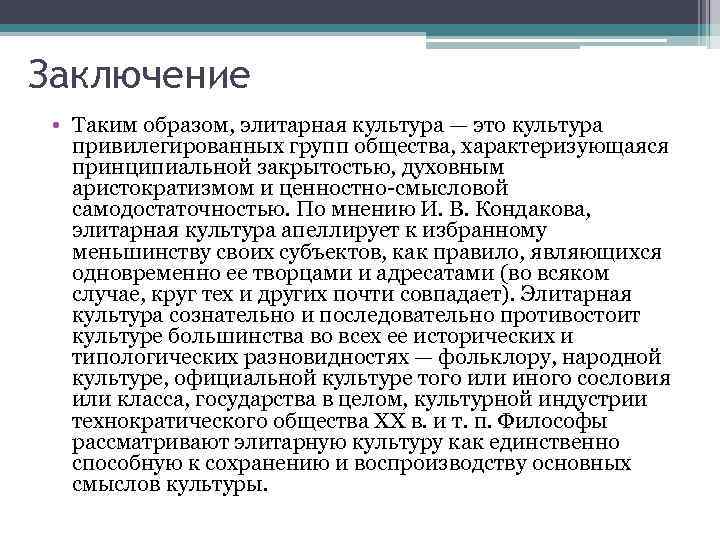 Заключение

• Таким образом, элитарная культура — это культура привилегированных групп общества, характеризующаяся принципиальной закрытостью, духовным аристократизмом и ценностно-смысловой самодостаточностью. По мнению И. В. Кондакова, элитарная культура апеллирует к избранному меньшинству своих субъектов, как правило, являющихся одновременно ее творцами и адресатами (во всяком случае, круг тех и других почти совпадает). Элитарная культура сознательно и последовательно противостоит культуре большинства во всех ее исторических и типологических разновидностях — фольклору, народной культуре, официальной культуре того или иного сословия или класса, государства в целом, культурной индустрии технократического общества XX в. и т. п. Философы рассматривают элитарную культуру как единственно способную к сохранению и воспроизводству основных смыслов культуры.